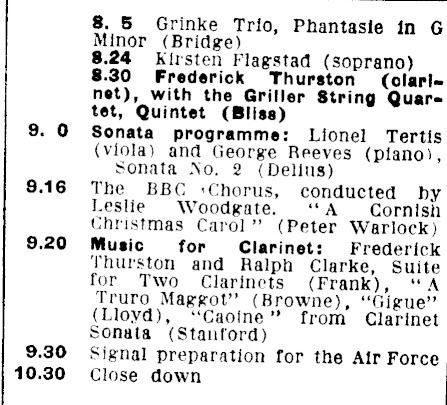 8. 5 Grinke Trio, Phantasie in G Minor (Bridge)
8.24 Kirsten Flagstad (soprano)
8.30 Frederick Thurston (clarinet), with the Griller String Quartet, Quintet (Bliss)
9. 0 Sonata programme: Lionel Tertis (viola) and George Reeves (piano), Sonata No. 2 (Delius)
9.16 The BBC Chorus, conducted by Leslie Woodgate. "A Cornish Christmas Carol" (Peter Warlock)
9.20 Music for Clarinet: Frederick Thurston and Ralph Clarke, Suite for Two Clarinets (Frank), "A Truro Maggot" (Browne), "Gigue" (Lloyd), "Caoine" from Clarinet Sonata (Stanford)
9.30 Signal preparation for the Air Force
10.30 Close down